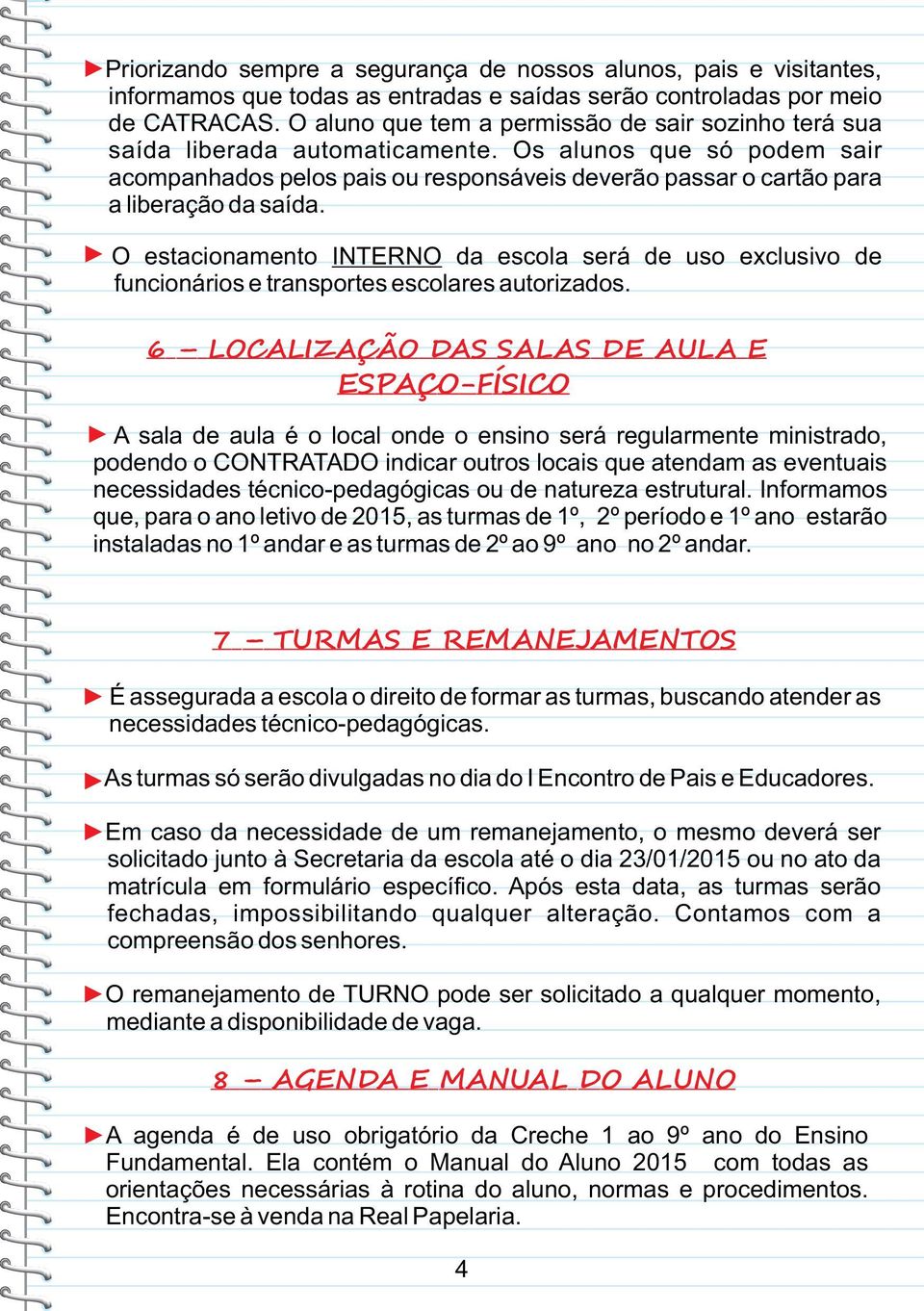 ►Priorizando sempre a segurança de nossos alunos, pais e visitantes, informamos que todas as entradas e saídas serão controladas por meio de CATRACAS. O aluno que tem a permissão de sair sozinho terá sua saída liberada automaticamente. Os alunos que só podem sair acompanhados pelos pais ou responsáveis deverão passar o cartão para a liberação da saída.

► O estacionamento INTERNO da escola será de uso exclusivo de funcionários e transportes escolares autorizados.

6 – LOCALIZAÇÃO DAS SALAS DE AULA E ESPAÇO-FÍSICO

► A sala de aula é o local onde o ensino será regularmente ministrado, podendo o CONTRATADO indicar outros locais que atendam as eventuais necessidades técnico-pedagógicas ou de natureza estrutural. Informamos que, para o ano letivo de 2015, as turmas de 1º, 2º período e 1º ano estarão instaladas no 1º andar e as turmas de 2º ao 9º ano no 2º andar.

7 – TURMAS E REMANEJAMENTOS

► É assegurada a escola o direito de formar as turmas, buscando atender as necessidades técnico-pedagógicas.

►As turmas só serão divulgadas no dia do I Encontro de Pais e Educadores.

►Em caso da necessidade de um remanejamento, o mesmo deverá ser solicitado junto à Secretaria da escola até o dia 23/01/2015 ou no ato da matrícula em formulário específico. Após esta data, as turmas serão fechadas, impossibilitando qualquer alteração. Contamos com a compreensão dos senhores.

►O remanejamento de TURNO pode ser solicitado a qualquer momento, mediante a disponibilidade de vaga.

8 – AGENDA E MANUAL DO ALUNO

►A agenda é de uso obrigatório da Creche 1 ao 9º ano do Ensino Fundamental. Ela contém o Manual do Aluno 2015 com todas as orientações necessárias à rotina do aluno, normas e procedimentos. Encontra-se à venda na Real Papelaria.

4